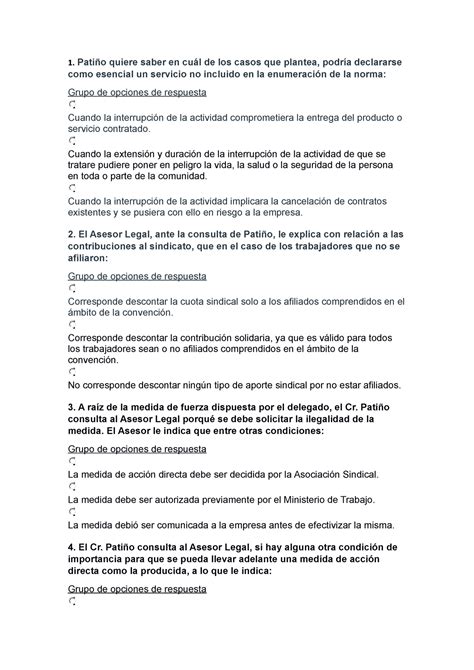 1. Patiño quiere saber en cuál de los casos que plantea, podría declararse como esencial un servicio no incluido en la enumeración de la norma:

Grupo de opciones de respuesta

Cuando la interrupción de la actividad comprometiera la entrega del producto o servicio contratado.

Cuando la extensión y duración de la interrupción de la actividad de que se tratare pudiere poner en peligro la vida, la salud o la seguridad de la persona en toda o parte de la comunidad.

Cuando la interrupción de la actividad implicara la cancelación de contratos existentes y se pusiera con ello en riesgo a la empresa.

2. El Asesor Legal, ante la consulta de Patiño, le explica con relación a las contribuciones al sindicato, que en el caso de los trabajadores que no se afiliaron:

Grupo de opciones de respuesta

Corresponde descontar la cuota sindical solo a los afiliados comprendidos en el ámbito de la convención.

Corresponde descontar la contribución solidaria, ya que es válido para todos los trabajadores sean o no afiliados comprendidos en el ámbito de la convención.

No corresponde descontar ningún tipo de aporte sindical por no estar afiliados.

3. A raíz de la medida de fuerza dispuesta por el delegado, el Cr. Patiño consulta al Asesor Legal porqué se debe solicitar la ilegalidad de la medida. El Asesor le indica que entre otras condiciones:

Grupo de opciones de respuesta

La medida de acción directa debe ser decidida por la Asociación Sindical.

La medida debe ser autorizada previamente por el Ministerio de Trabajo.

La medida debió ser comunicada a la empresa antes de efectivizar la misma.

4. El Cr. Patiño consulta al Asesor Legal, si hay alguna otra condición de importancia para que se pueda llevar adelante una medida de acción directa como la producida, a lo que le indica:

Grupo de opciones de respuesta